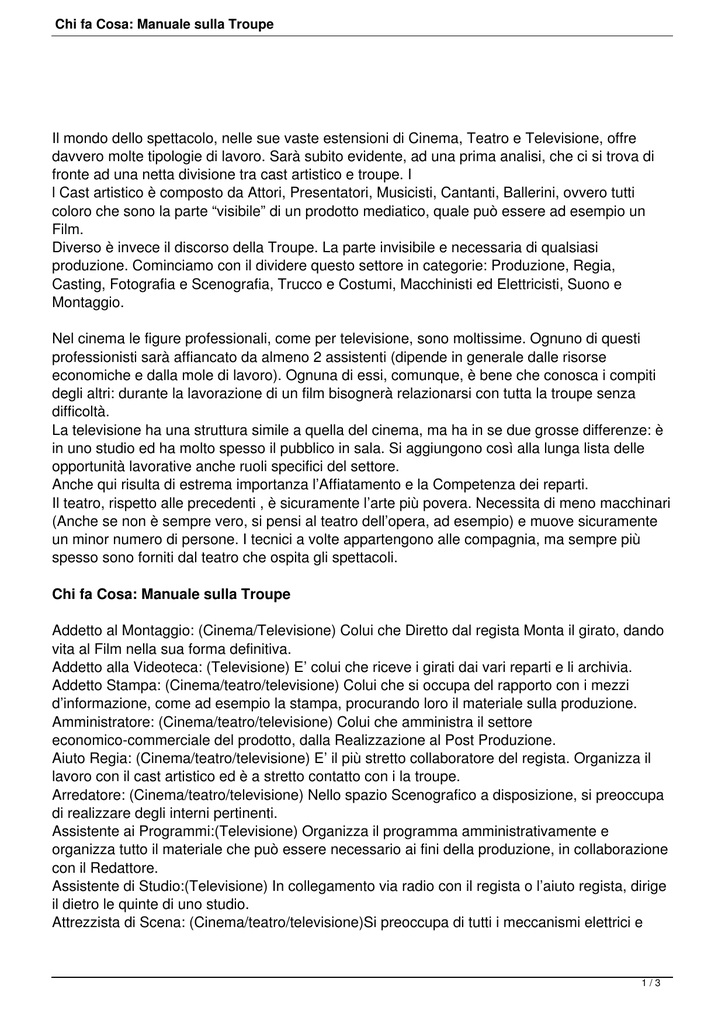 Chi fa Cosa: Manuale sulla Troupe

Il mondo dello spettacolo, nelle sue vaste estensioni di Cinema, Teatro e Televisione, offre davvero molte tipologie di lavoro. Sarà subito evidente, ad una prima analisi, che ci si trova di fronte ad una netta divisione tra cast artistico e troupe. I
l Cast artistico è composto da Attori, Presentatori, Musicisti, Cantanti, Ballerini, ovvero tutti coloro che sono la parte “visibile” di un prodotto mediatico, quale può essere ad esempio un Film.
Diverso è invece il discorso della Troupe. La parte invisibile e necessaria di qualsiasi produzione. Cominciamo con il dividere questo settore in categorie: Produzione, Regia, Casting, Fotografia e Scenografia, Trucco e Costumi, Macchinisti ed Elettricisti, Suono e Montaggio.

Nel cinema le figure professionali, come per televisione, sono moltissime. Ognuno di questi professionisti sarà affiancato da almeno 2 assistenti (dipende in generale dalle risorse economiche e dalla mole di lavoro). Ognuna di essi, comunque, è bene che conosca i compiti degli altri: durante la lavorazione di un film bisognerà relazionarsi con tutta la troupe senza difficoltà.
La televisione ha una struttura simile a quella del cinema, ma ha in se due grosse differenze: è in uno studio ed ha molto spesso il pubblico in sala. Si aggiungono così alla lunga lista delle opportunità lavorative anche ruoli specifici del settore.
Anche qui risulta di estrema importanza l’Affiatamento e la Competenza dei reparti.
Il teatro, rispetto alle precedenti , è sicuramente l’arte più povera. Necessita di meno macchinari (Anche se non è sempre vero, si pensi al teatro dell’opera, ad esempio) e muove sicuramente un minor numero di persone. I tecnici a volte appartengono alle compagnia, ma sempre più spesso sono forniti dal teatro che ospita gli spettacoli.

Chi fa Cosa: Manuale sulla Troupe

Addetto al Montaggio: (Cinema/Televisione) Colui che Diretto dal regista Monta il girato, dando vita al Film nella sua forma definitiva.
Addetto alla Videoteca: (Televisione) E’ colui che riceve i girati dai vari reparti e li archivia.
Addetto Stampa: (Cinema/teatro/televisione) Colui che si occupa del rapporto con i mezzi d’informazione, come ad esempio la stampa, procurando loro il materiale sulla produzione.
Amministratore: (Cinema/teatro/televisione) Colui che amministra il settore economico-commerciale del prodotto, dalla Realizzazione al Post Produzione.
Aiuto Regia: (Cinema/teatro/televisione) E’ il più stretto collaboratore del regista. Organizza il lavoro con il cast artistico ed è a stretto contatto con i la troupe.
Arredatore: (Cinema/teatro/televisione) Nello spazio Scenografico a disposizione, si preoccupa di realizzare degli interni pertinenti.
Assistente ai Programmi:(Televisione) Organizza il programma amministrativamente e organizza tutto il materiale che può essere necessario ai fini della produzione, in collaborazione con il Redattore.
Assistente di Studio:(Televisione) In collegamento via radio con il regista o l’aiuto regista, dirige il dietro le quinte di uno studio.
Attrezzista di Scena: (Cinema/teatro/televisione)Si preoccupa di tutti i meccanismi elettrici e

1 / 3